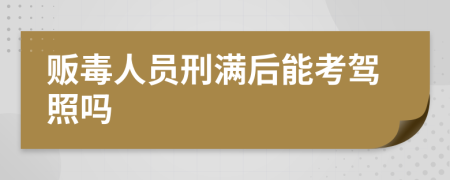 贩毒人员刑满后能考驾照吗